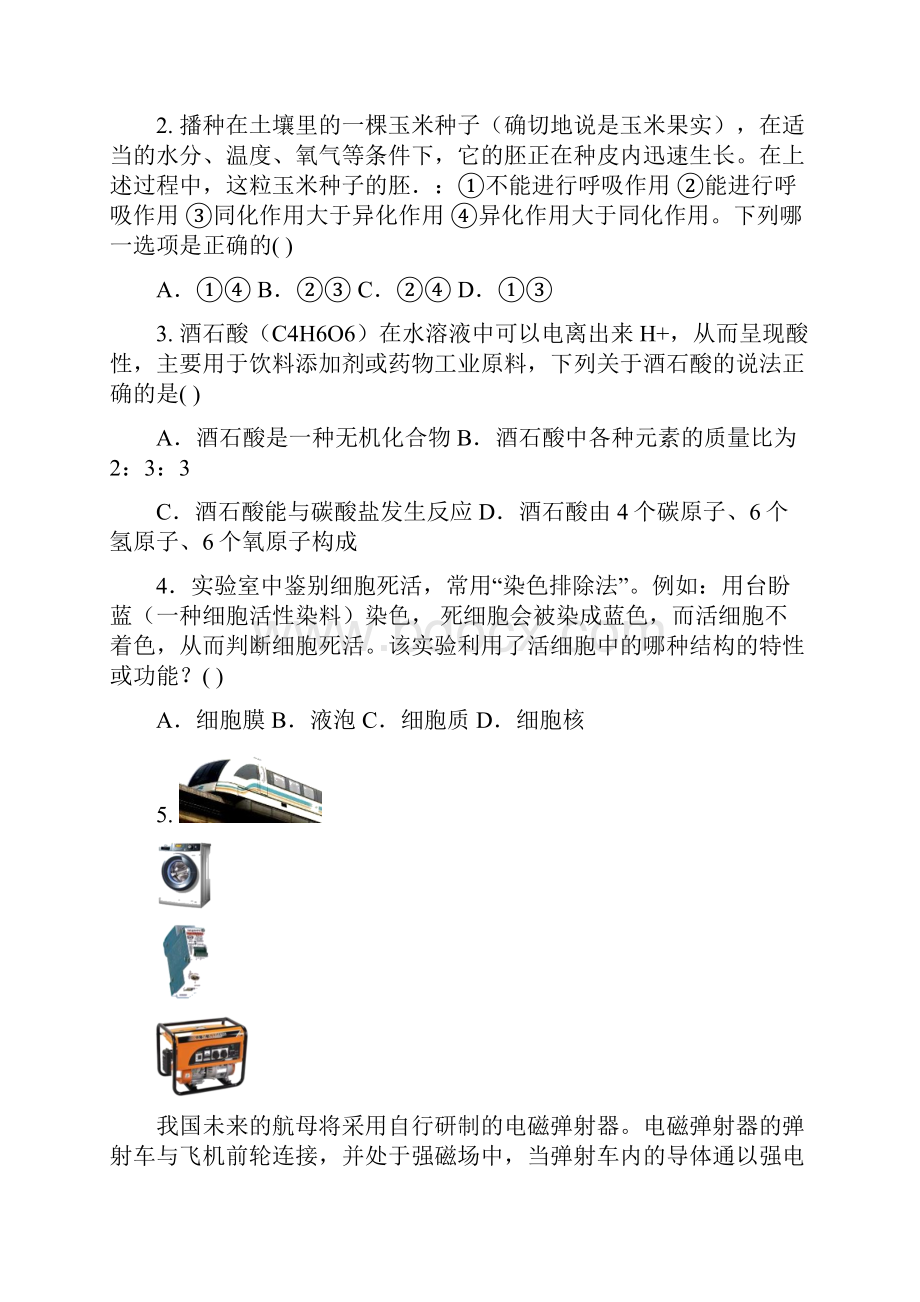 2. 播种在土壤里的一棵玉米种子（确切地说是玉米果实），在适当的水分、温度、氧气等条件下，它的胚正在种皮内迅速生长。在上述过程中，这粒玉米种子的胚．：①不能进行呼吸作用 ②能进行呼吸作用 ③同化作用大于异化作用 ④异化作用大于同化作用。下列哪一选项是正确的( )

A．①④ B．②③ C．②④ D．①③

3. 酒石酸（C4H6O6）在水溶液中可以电离出来 H+，从而呈现酸性，主要用于饮料添加剂或药物工业原料，下列关于酒石酸的说法正确的是( )

A．酒石酸是一种无机化合物 B．酒石酸中各种元素的质量比为 2：3：3

C．酒石酸能与碳酸盐发生反应 D．酒石酸由 4 个碳原子、6 个氢原子、6 个氧原子构成

4．实验室中鉴别细胞死活，常用“染色排除法”。例如：用台盼蓝（一种细胞活性染料）染色， 死细胞会被染成蓝色，而活细胞不着色，从而判断细胞死活。该实验利用了活细胞中的哪种结构的特性或功能？( )

A．细胞膜 B．液泡 C．细胞质 D．细胞核

5.

我国未来的航母将采用自行研制的电磁弹射器。电磁弹射器的弹射车与飞机前轮连接，并处于强磁场中，当弹射车内的导体通以强电